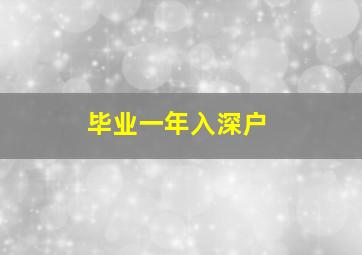 毕业一年入深户